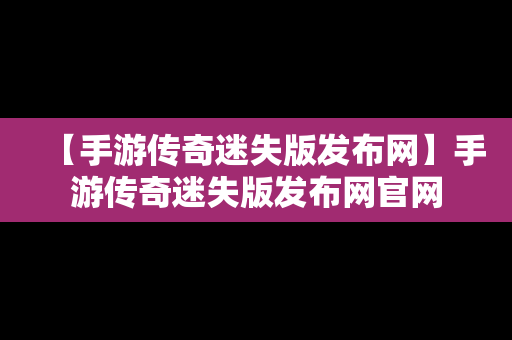 【手游传奇迷失版发布网】手游传奇迷失版发布网官网